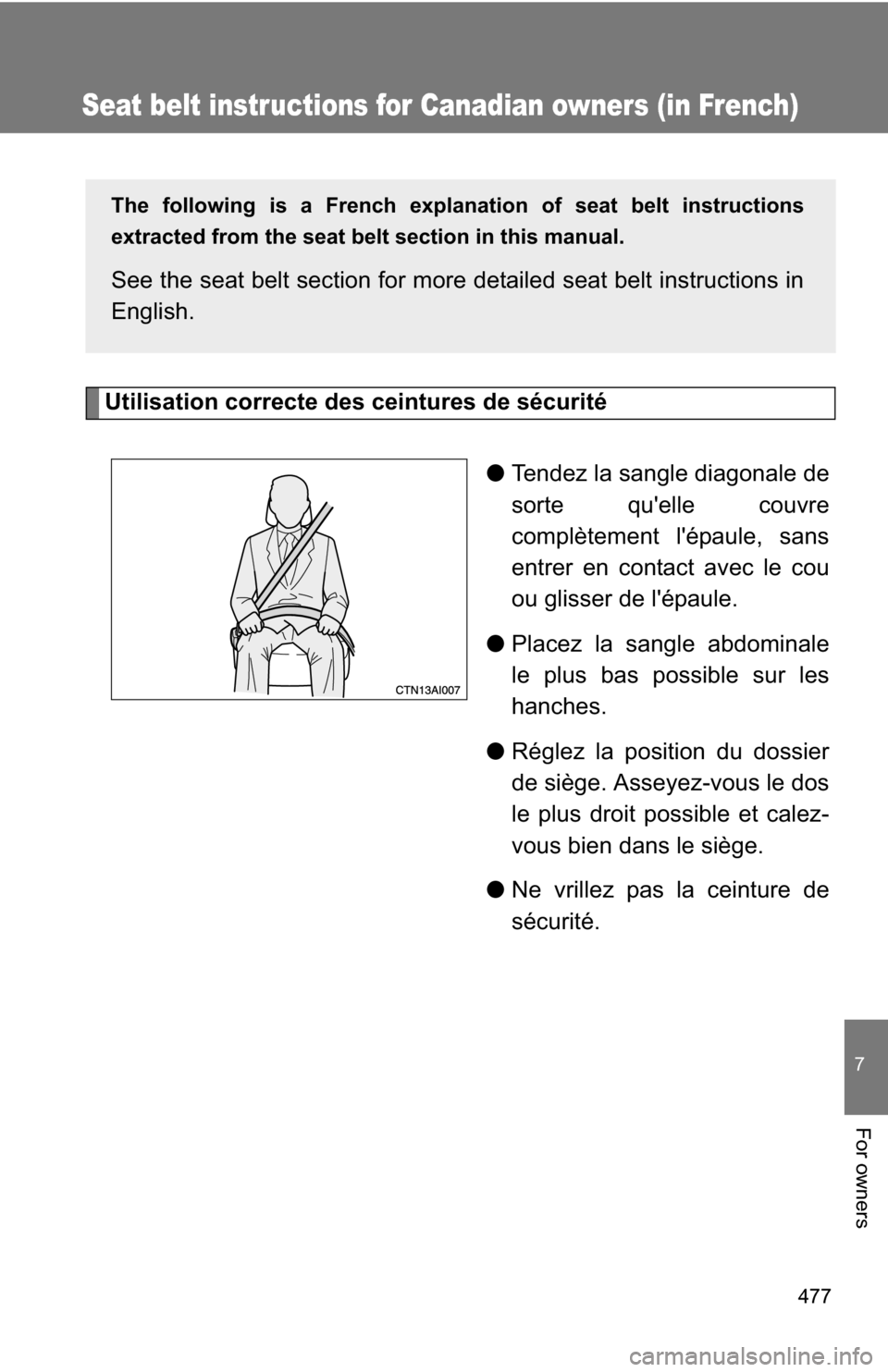 Seat belt instructions for Canadian owners (in French)

The following is a French explanation of seat belt instructions extracted from the seat belt section in this manual.

See the seat belt section for more detailed seat belt instructions in English.

Utilisation correcte des ceintures de sécurité

CTN13AI007

● Tendez la sangle diagonale de sorte qu'elle couvre complètement l'épaule, sans entrer en contact avec le cou ou glisser de l'épaule.

● Placez la sangle abdominale le plus bas possible sur les hanches.

● Réglez la position du dossier de siège. Asseyez-vous le dos le plus droit possible et calez-vous bien dans le siège.

● Ne vrillez pas la ceinture de sécurité.

7

For owners

477

carmanualsonline.info